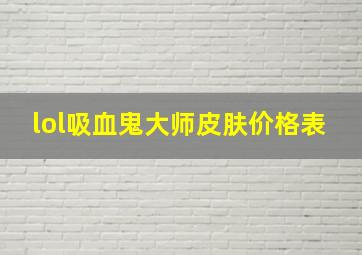 lol吸血鬼大师皮肤价格表